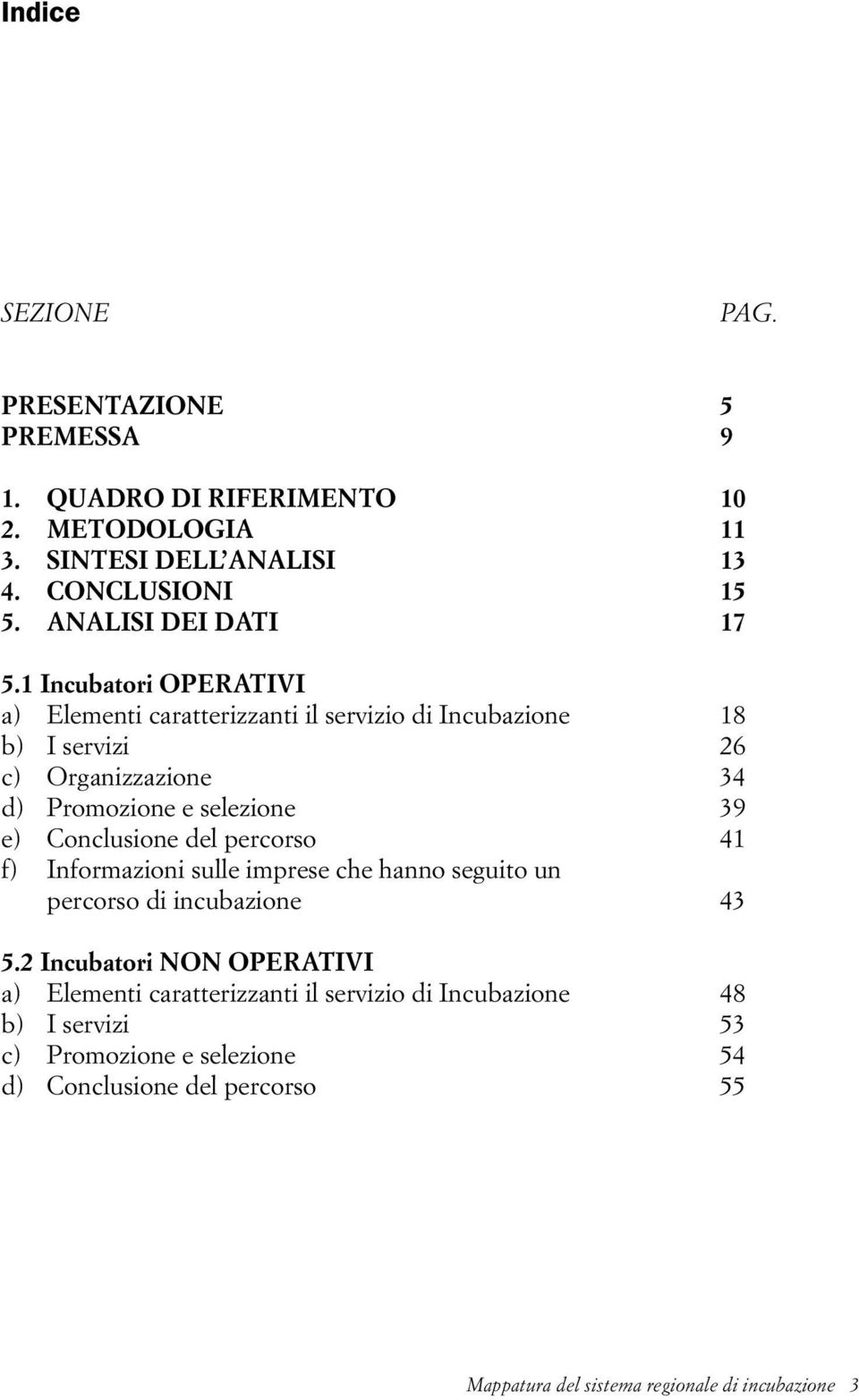 Indice

SEZIONE PAG.

PRESENTAZIONE 5
PREMESSA 9

1. QUADRO DI RIFERIMENTO 10
2. METODOLOGIA 11
3. SINTESI DELL'ANALISI 13
4. CONCLUSIONI 15
5. ANALISI DEI DATI 17

5.1 Incubatori OPERATIVI
a) Elementi caratterizzanti il servizio di Incubazione 18
b) I servizi 26
c) Organizzazione 34
d) Promozione e selezione 39
e) Conclusione del percorso 41
f) Informazioni sulle imprese che hanno seguito un percorso di incubazione 43

5.2 Incubatori NON OPERATIVI
a) Elementi caratterizzanti il servizio di Incubazione 48
b) I servizi 53
c) Promozione e selezione 54
d) Conclusione del percorso 55

Mappatura del sistema regionale di incubazione 3